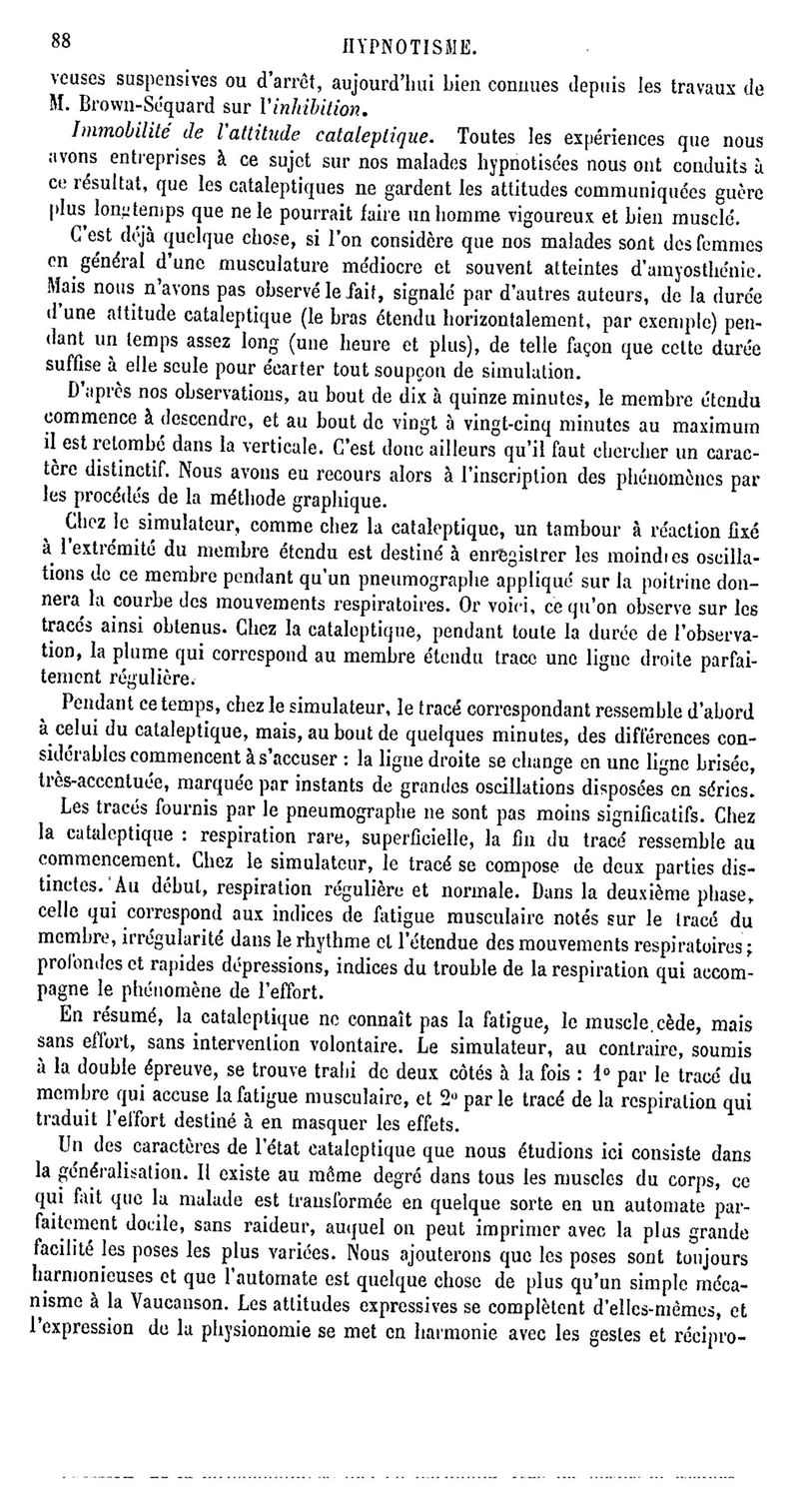 88 HYPNOTISME.

veuses suspensives ou d'arrêt, aujourd'hui bien connues depuis les travaux de M. Brown-Séquard sur l'inhibition.

Immobilité de l'attitude cataleptique. Toutes les expériences que nous avons entreprises à ce sujet sur nos malades hypnotisées nous ont conduits à ce résultat, que les cataleptiques ne gardent les attitudes communiquées guère plus longtemps que ne le pourrait faire un homme vigoureux et bien musclé.

C'est déjà quelque chose, si l'on considère que nos malades sont des femmes en général d'une musculature médiocre et souvent atteintes d'amyosthénie. Mais nous n'avons pas observé le fait, signalé par d'autres auteurs, de la durée d'une attitude cataleptique (le bras étendu horizontalement, par exemple) pendant un temps assez long (une heure et plus), de telle façon que cette durée suffise à elle seule pour écarter tout soupçon de simulation.

D'après nos observations, au bout de dix à quinze minutes, le membre étendu commence à descendre, et au bout de vingt à vingt-cinq minutes au maximum il est retombé dans la verticale. C'est donc ailleurs qu'il faut chercher un caractère distinctif. Nous avons eu recours alors à l'inscription des phénomènes par les procédés de la méthode graphique.

Chez le simulateur, comme chez la cataleptique, un tambour à réaction fixé à l'extrémité du membre étendu est destiné à enregistrer les moindres oscillations de ce membre pendant qu'un pneumographe appliqué sur la poitrine donnera la courbe des mouvements respiratoires. Or voici, ce qu'on observe sur les tracés ainsi obtenus. Chez la cataleptique, pendant toute la durée de l'observation, la plume qui correspond au membre étendu trace une ligne droite parfaitement régulière.

Pendant ce temps, chez le simulateur, le tracé correspondant ressemble d'abord à celui du cataleptique, mais, au bout de quelques minutes, des différences considérables commencent à s'accuser : la ligne droite se change en une ligne brisée, très-accentuée, marquée par instants de grandes oscillations disposées en séries.

Les tracés fournis par le pneumographe ne sont pas moins significatifs. Chez la cataleptique : respiration rare, superficielle, la fin du tracé ressemble au commencement. Chez le simulateur, le tracé se compose de deux parties distinctes. Au début, respiration régulière et normale. Dans la deuxième phase, celle qui correspond aux indices de fatigue musculaire notés sur le tracé du membre, irrégularité dans le rhythme et l'étendue des mouvements respiratoires ; profondes et rapides dépressions, indices du trouble de la respiration qui accompagne le phénomène de l'effort.

En résumé, la cataleptique ne connaît pas la fatigue, le muscle cède, mais sans effort, sans intervention volontaire. Le simulateur, au contraire, soumis à la double épreuve, se trouve trahi de deux côtés à la fois : 1° par le tracé du membre qui accuse la fatigue musculaire, et 2° par le tracé de la respiration qui traduit l'effort destiné à en masquer les effets.

Un des caractères de l'état cataleptique que nous étudions ici consiste dans la généralisation. Il existe au même degré dans tous les muscles du corps, ce qui fait que la malade est transformée en quelque sorte en un automate parfaitement docile, sans raideur, auquel on peut imprimer avec la plus grande facilité les poses les plus variées. Nous ajouterons que les poses sont toujours harmonieuses et que l'automate est quelque chose de plus qu'un simple mécanisme à la Vaucanson. Les attitudes expressives se complètent d'elles-mêmes, et l'expression de la physionomie se met en harmonie avec les gestes et récipro-